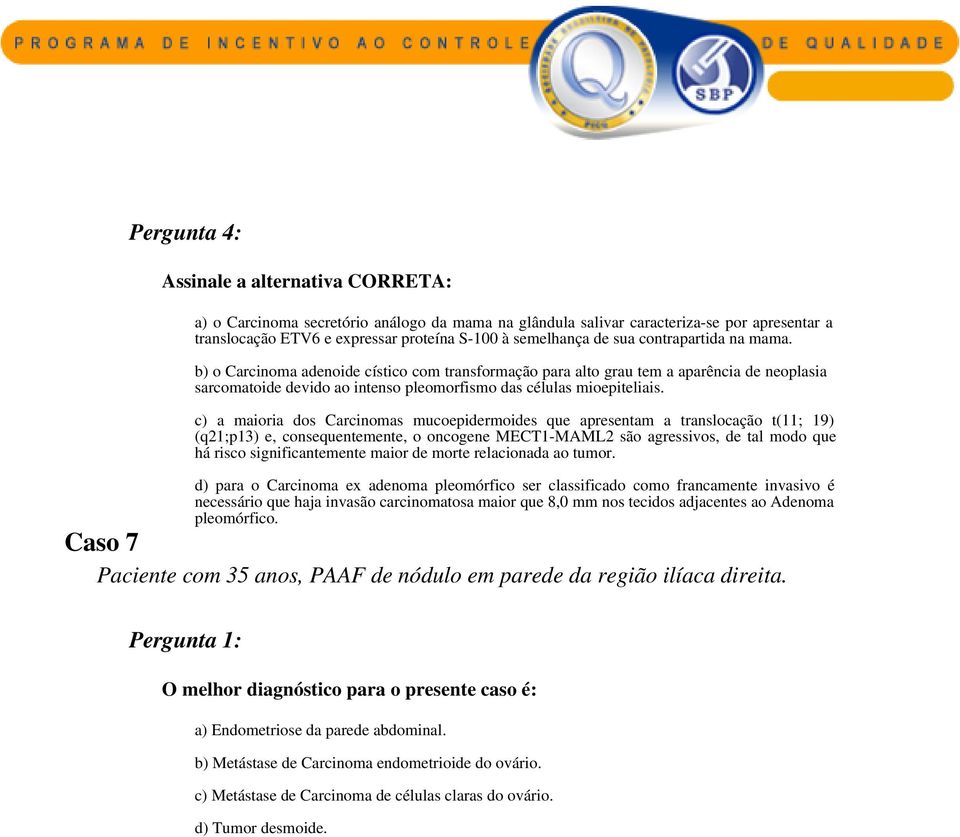 PROGRAMA DE INCENTIVO AO CONTROLE DE QUALIDADE

Q

SBP

Pergunta 4:

Assinale a alternativa CORRETA:

a) o Carcinoma secretório análogo da mama na glândula salivar caracteriza-se por apresentar a translocação ETV6 e expressar proteína S-100 à semelhança de sua contrapartida na mama.

b) o Carcinoma adenoide cístico com transformação para alto grau tem a aparência de neoplasia sarcomatoide devido ao intenso pleomorfismo das células mioepiteliais.

c) a maioria dos Carcinomas mucoepidermoides que apresentam a translocação t(11; 19) (q21;p13) e, consequentemente, o oncogene MECT1-MAML2 são agressivos, de tal modo que há risco significantemente maior de morte relacionada ao tumor.

d) para o Carcinoma ex adenoma pleomórfico ser classificado como francamente invasivo é necessário que haja invasão carcinomatosa maior que 8,0 mm nos tecidos adjacentes ao Adenoma pleomórfico.

Caso 7

Paciente com 35 anos, PAAF de nódulo em parede da região ilíaca direita.

Pergunta 1:

O melhor diagnóstico para o presente caso é:

a) Endometriose da parede abdominal.

b) Metástase de Carcinoma endometrioide do ovário.

c) Metástase de Carcinoma de células claras do ovário.

d) Tumor desmoide.